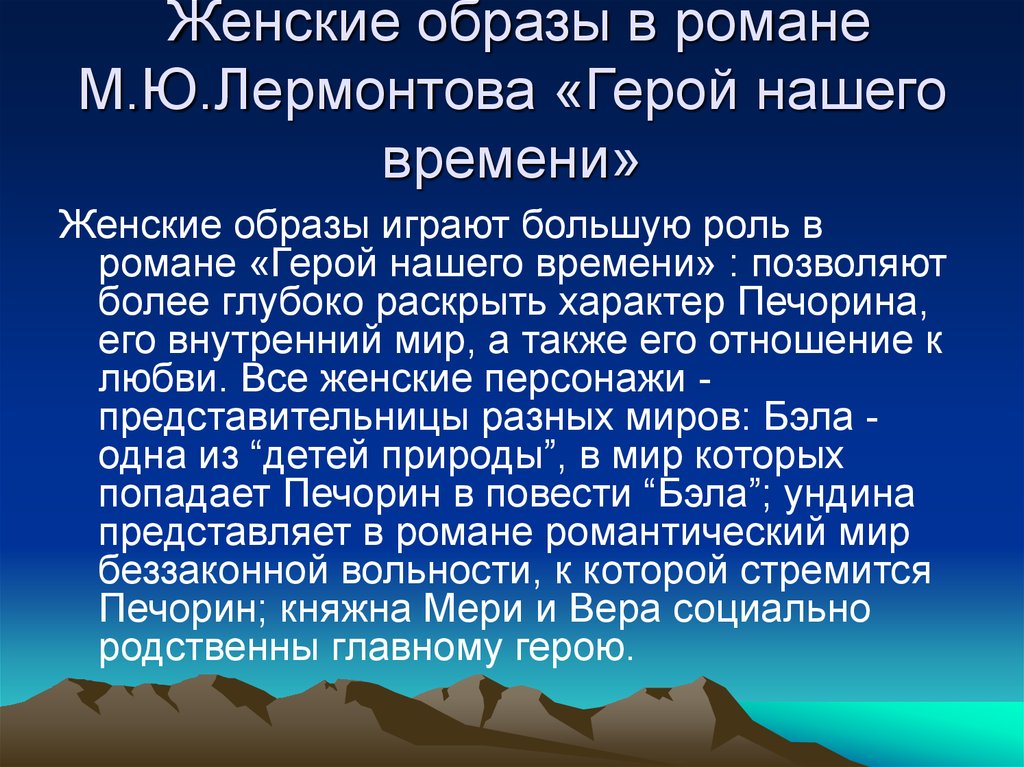 Женские образы в романе М.Ю.Лермонтова «Герой нашего времени»

Женские образы играют большую роль в романе «Герой нашего времени» : позволяют более глубоко раскрыть характер Печорина, его внутренний мир, а также его отношение к любви. Все женские персонажи - представительницы разных миров: Бэла - одна из “детей природы”, в мир которых попадает Печорин в повести “Бэла”; ундина представляет в романе романтический мир беззаконной вольности, к которой стремится Печорин; княжна Мери и Вера социально родственны главному герою.